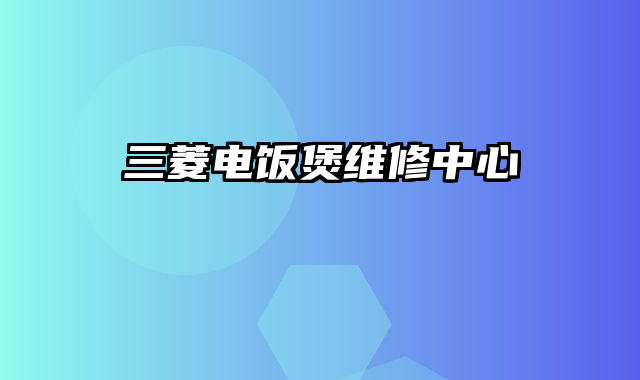 三菱电饭煲维修中心